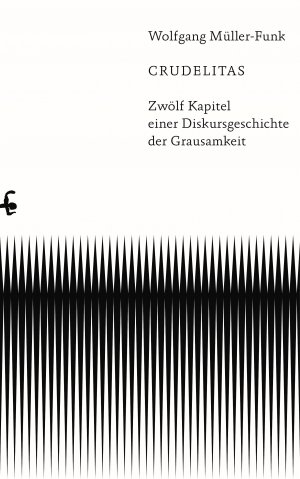 Wolfgang Müller-Funk

CRUDELITAS

Zwölf Kapitel einer Diskursgeschichte der Grausamkeit